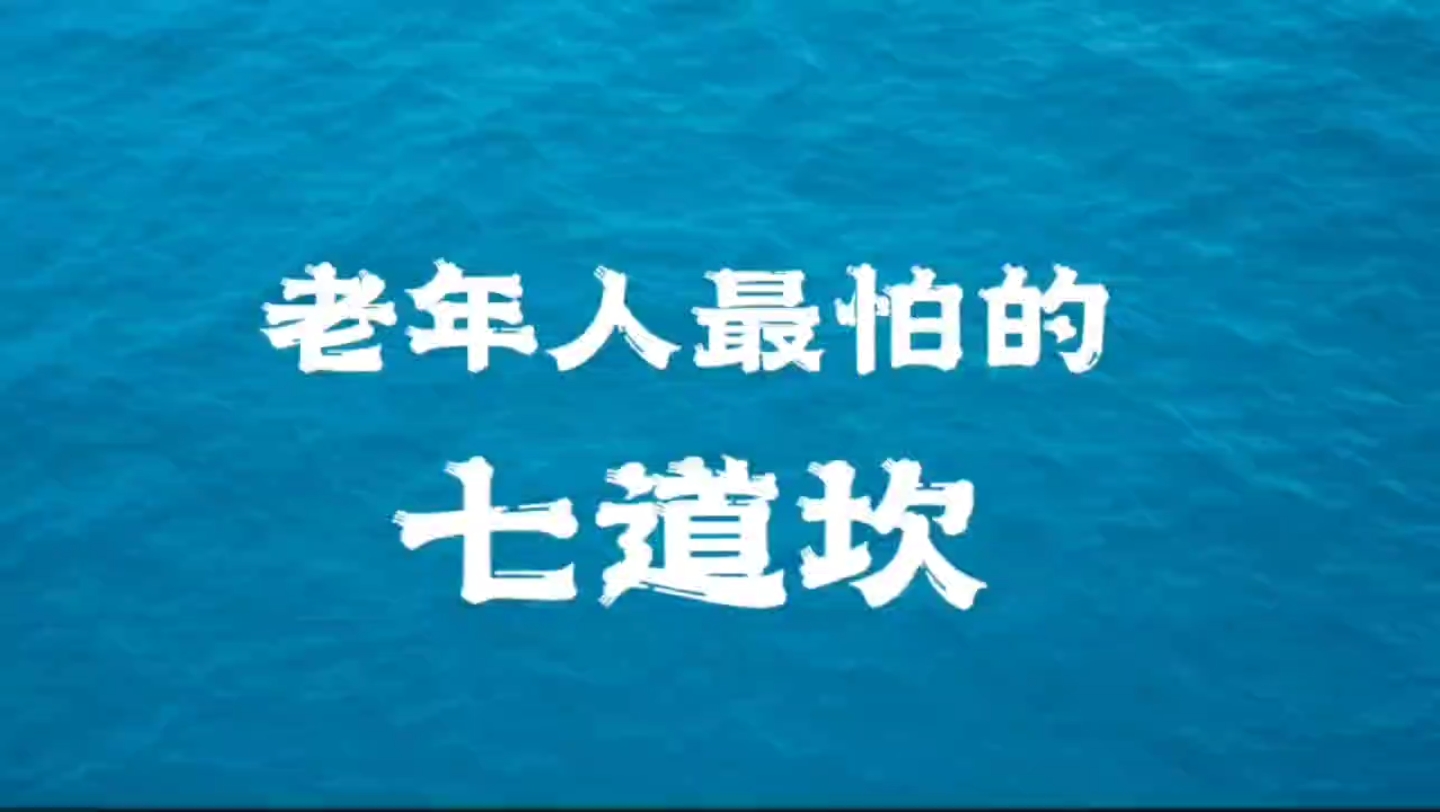 老年人最怕的
七道坎